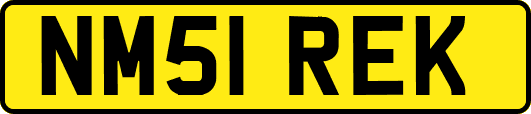 NM51 REK